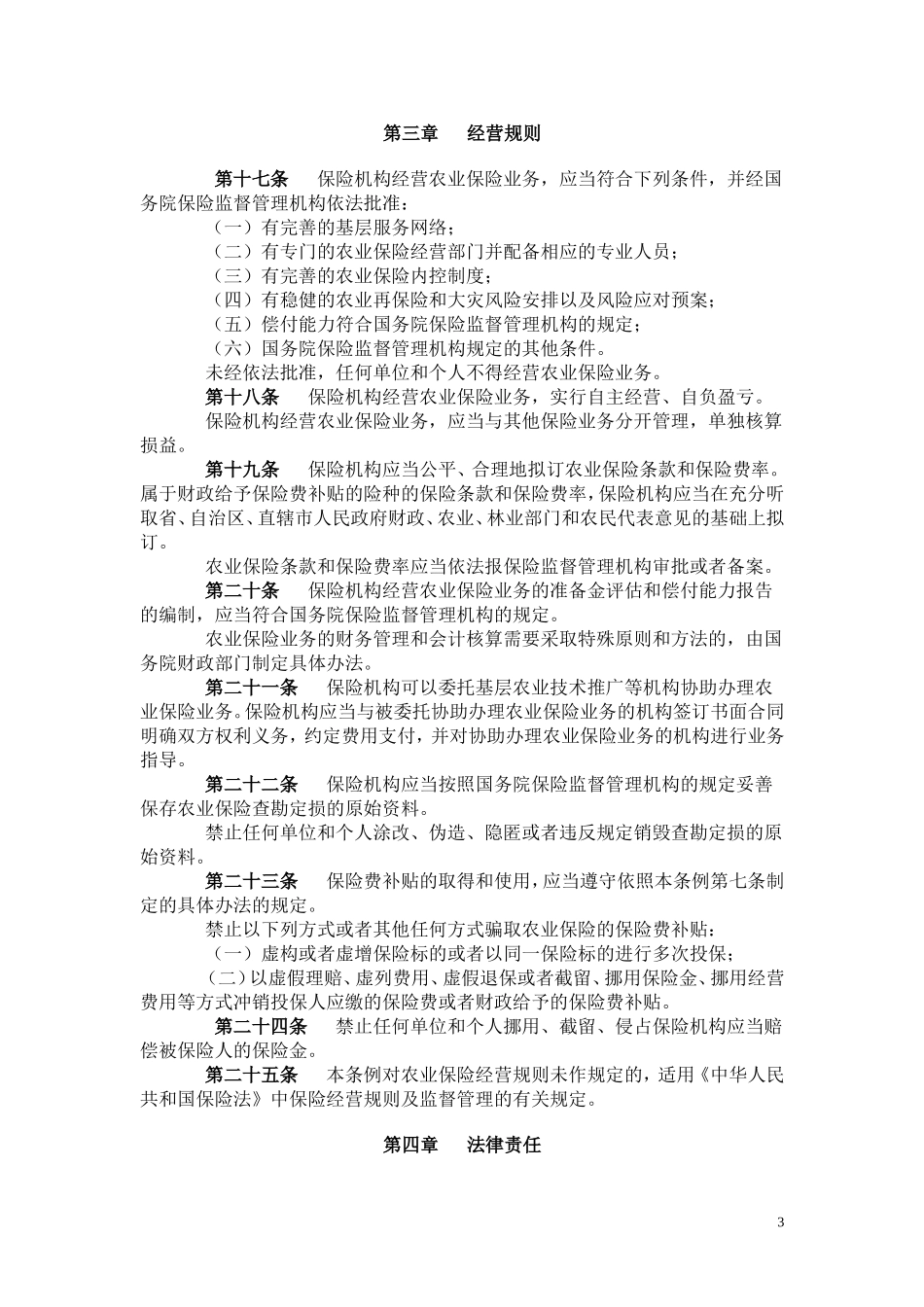 第三章　经营规则

第十七条　保险机构经营农业保险业务，应当符合下列条件，并经国务院保险监督管理机构依法批准：

（一）有完善的基层服务网络；

（二）有专门的农业保险经营部门并配备相应的专业人员；

（三）有完善的农业保险内控制度；

（四）有稳健的农业再保险和大灾风险安排以及风险应对预案；

（五）偿付能力符合国务院保险监督管理机构的规定；

（六）国务院保险监督管理机构规定的其他条件。

未经依法批准，任何单位和个人不得经营农业保险业务。

第十八条　保险机构经营农业保险业务，实行自主经营、自负盈亏。

保险机构经营农业保险业务，应当与其他保险业务分开管理，单独核算损益。

第十九条　保险机构应当公平、合理地拟订农业保险条款和保险费率。属于财政给予保险费补贴的险种的保险条款和保险费率，保险机构应当在充分听取省、自治区、直辖市人民政府财政、农业、林业部门和农民代表意见的基础上拟订。

农业保险条款和保险费率应当依法报保险监督管理机构审批或者备案。

第二十条　保险机构经营农业保险业务的准备金评估和偿付能力报告的编制，应当符合国务院保险监督管理机构的规定。

农业保险业务的财务管理和会计核算需要采取特殊原则和方法的，由国务院财政部门制定具体办法。

第二十一条　保险机构可以委托基层农业技术推广等机构协助办理农业保险业务。保险机构应当与被委托协助办理农业保险业务的机构签订书面合同明确双方权利义务，约定费用支付，并对协助办理农业保险业务的机构进行业务指导。

第二十二条　保险机构应当按照国务院保险监督管理机构的规定妥善保存农业保险查勘定损的原始资料。

禁止任何单位和个人涂改、伪造、隐匿或者违反规定销毁查勘定损的原始资料。

第二十三条　保险费补贴的取得和使用，应当遵守依照本条例第七条制定的具体办法的规定。

禁止以下列方式或者其他任何方式骗取农业保险的保险费补贴：

（一）虚构或者虚增保险标的或者以同一保险标的进行多次投保；

（二）以虚假理赔、虚列费用、虚假退保或者截留、挪用保险金、挪用经营费用等方式冲销投保人应缴的保险费或者财政给予的保险费补贴。

第二十四条　禁止任何单位和个人挪用、截留、侵占保险机构应当赔偿被保险人的保险金。

第二十五条　本条例对农业保险经营规则未作规定的，适用《中华人民共和国保险法》中保险经营规则及监督管理的有关规定。

第四章　法律责任

3